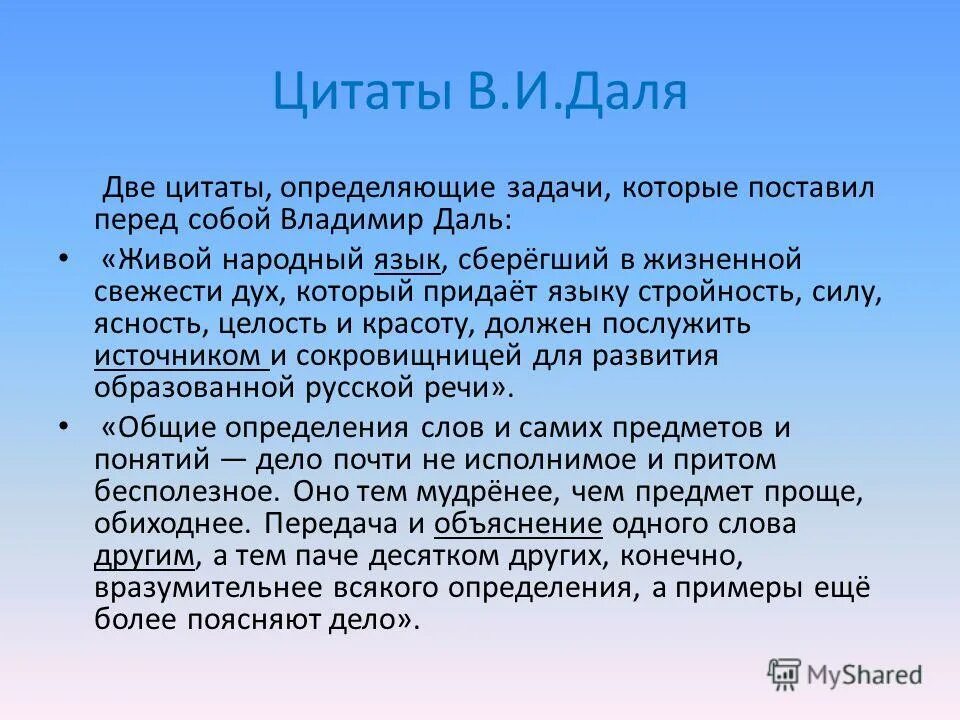 Цитаты В.И.Даля

Две цитаты, определяющие задачи, которые поставил перед собой Владимир Даль:

• «Живой народный язык, сберёгший в жизненной свежести дух, который придаёт языку стройность, силу, ясность, целость и красоту, должен послужить источником и сокровищницей для развития образованной русской речи».

• «Общие определения слов и самих предметов и понятий — дело почти не исполнимое и притом бесполезное. Оно тем мудрёнее, чем предмет проще, обиходнее. Передача и объяснение одного слова другим, а тем паче десятком других, конечно, вразумительнее всякого определения, а примеры ещё более поясняют дело».

MyShared